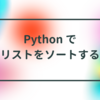 Python で
リストをソートする